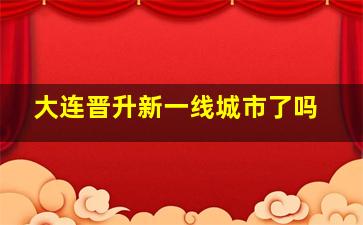 大连晋升新一线城市了吗